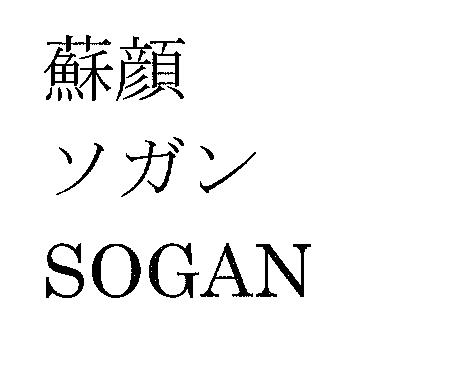 蘇顔
ソガン
SOGAN